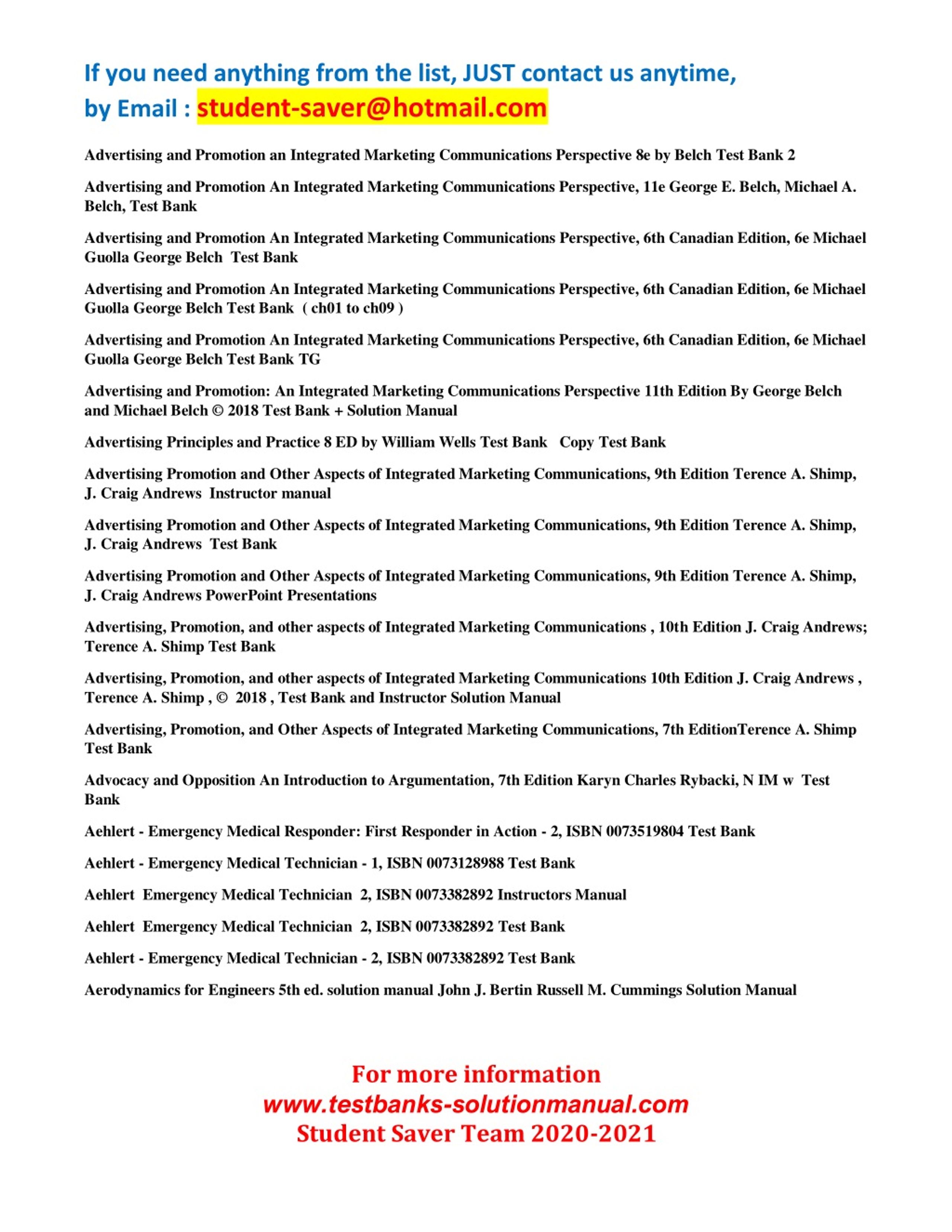 If you need anything from the list, JUST contact us anytime, by Email : student-saver@hotmail.com

Advertising and Promotion an Integrated Marketing Communications Perspective 8e by Belch Test Bank 2

Advertising and Promotion An Integrated Marketing Communications Perspective, 11e George E. Belch, Michael A. Belch, Test Bank

Advertising and Promotion An Integrated Marketing Communications Perspective, 6th Canadian Edition, 6e Michael Guolla George Belch Test Bank

Advertising and Promotion An Integrated Marketing Communications Perspective, 6th Canadian Edition, 6e Michael Guolla George Belch Test Bank ( ch01 to ch09 )

Advertising and Promotion An Integrated Marketing Communications Perspective, 6th Canadian Edition, 6e Michael Guolla George Belch Test Bank TG

Advertising and Promotion: An Integrated Marketing Communications Perspective 11th Edition By George Belch and Michael Belch © 2018 Test Bank + Solution Manual

Advertising Principles and Practice 8 ED by William Wells Test Bank Copy Test Bank

Advertising Promotion and Other Aspects of Integrated Marketing Communications, 9th Edition Terence A. Shimp, J. Craig Andrews Instructor manual

Advertising Promotion and Other Aspects of Integrated Marketing Communications, 9th Edition Terence A. Shimp, J. Craig Andrews Test Bank

Advertising Promotion and Other Aspects of Integrated Marketing Communications, 9th Edition Terence A. Shimp, J. Craig Andrews PowerPoint Presentations

Advertising, Promotion, and other aspects of Integrated Marketing Communications , 10th Edition J. Craig Andrews; Terence A. Shimp Test Bank

Advertising, Promotion, and other aspects of Integrated Marketing Communications 10th Edition J. Craig Andrews , Terence A. Shimp , © 2018 , Test Bank and Instructor Solution Manual

Advertising, Promotion, and Other Aspects of Integrated Marketing Communications, 7th EditionTerence A. Shimp Test Bank

Advocacy and Opposition An Introduction to Argumentation, 7th Edition Karyn Charles Rybacki, N IM w Test Bank

Aehlert - Emergency Medical Responder: First Responder in Action - 2, ISBN 0073519804 Test Bank

Aehlert - Emergency Medical Technician - 1, ISBN 0073128988 Test Bank

Aehlert Emergency Medical Technician 2, ISBN 0073382892 Instructors Manual

Aehlert Emergency Medical Technician 2, ISBN 0073382892 Test Bank

Aehlert - Emergency Medical Technician - 2, ISBN 0073382892 Test Bank

Aerodynamics for Engineers 5th ed. solution manual John J. Bertin Russell M. Cummings Solution Manual

For more information
www.testbanks-solutionmanual.com
Student Saver Team 2020-2021